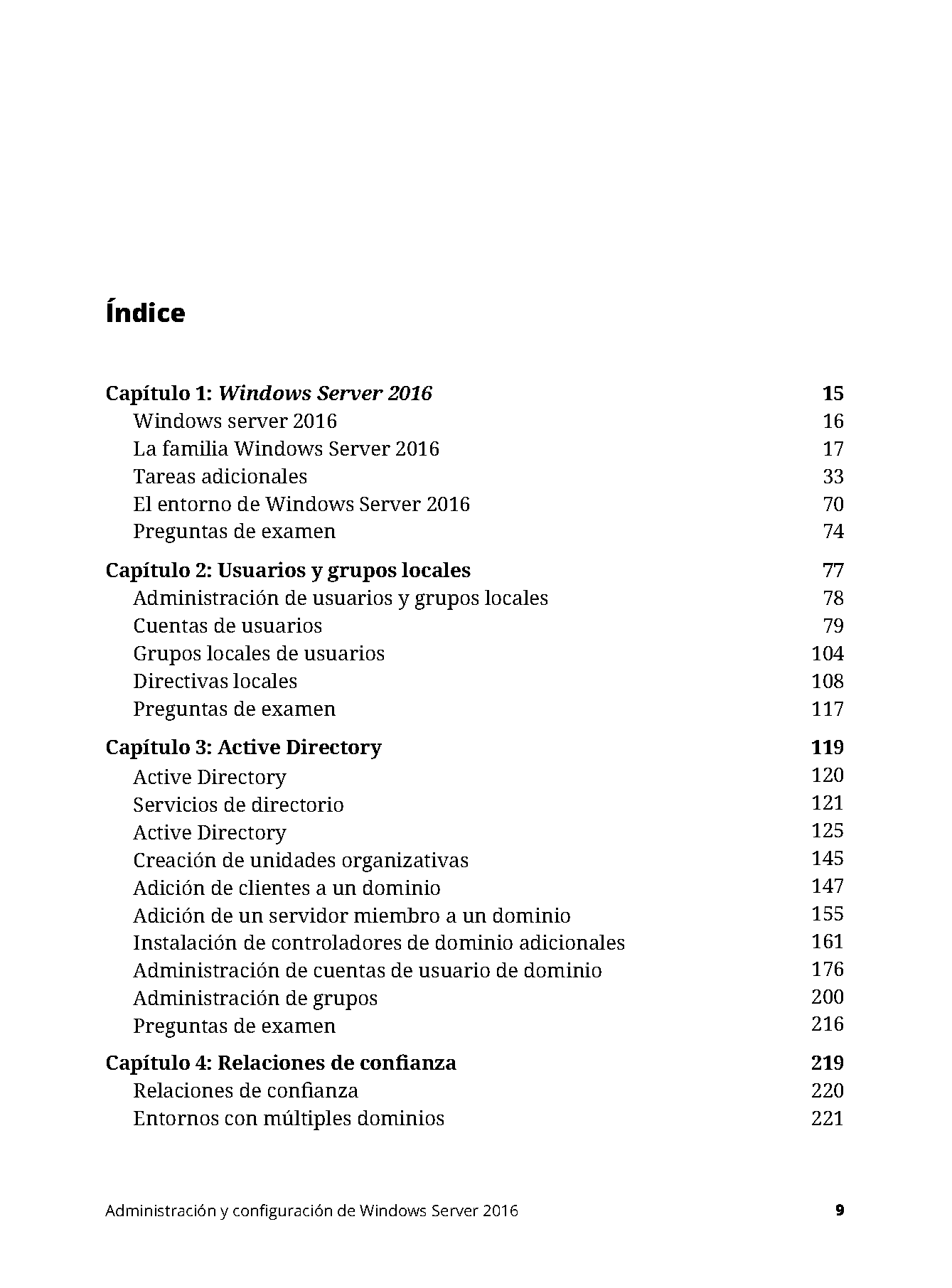 Índice

Capítulo 1: Windows Server 2016 15
Windows server 2016 16
La familia Windows Server 2016 17
Tareas adicionales 33
El entorno de Windows Server 2016 70
Preguntas de examen 74

Capítulo 2: Usuarios y grupos locales 77
Administración de usuarios y grupos locales 78
Cuentas de usuarios 79
Grupos locales de usuarios 104
Directivas locales 108
Preguntas de examen 117

Capítulo 3: Active Directory 119
Active Directory 120
Servicios de directorio 121
Active Directory 125
Creación de unidades organizativas 145
Adición de clientes a un dominio 147
Adición de un servidor miembro a un dominio 155
Instalación de controladores de dominio adicionales 161
Administración de cuentas de usuario de dominio 176
Administración de grupos 200
Preguntas de examen 216

Capítulo 4: Relaciones de confianza 219
Relaciones de confianza 220
Entornos con múltiples dominios 221

Administración y configuración de Windows Server 2016 9